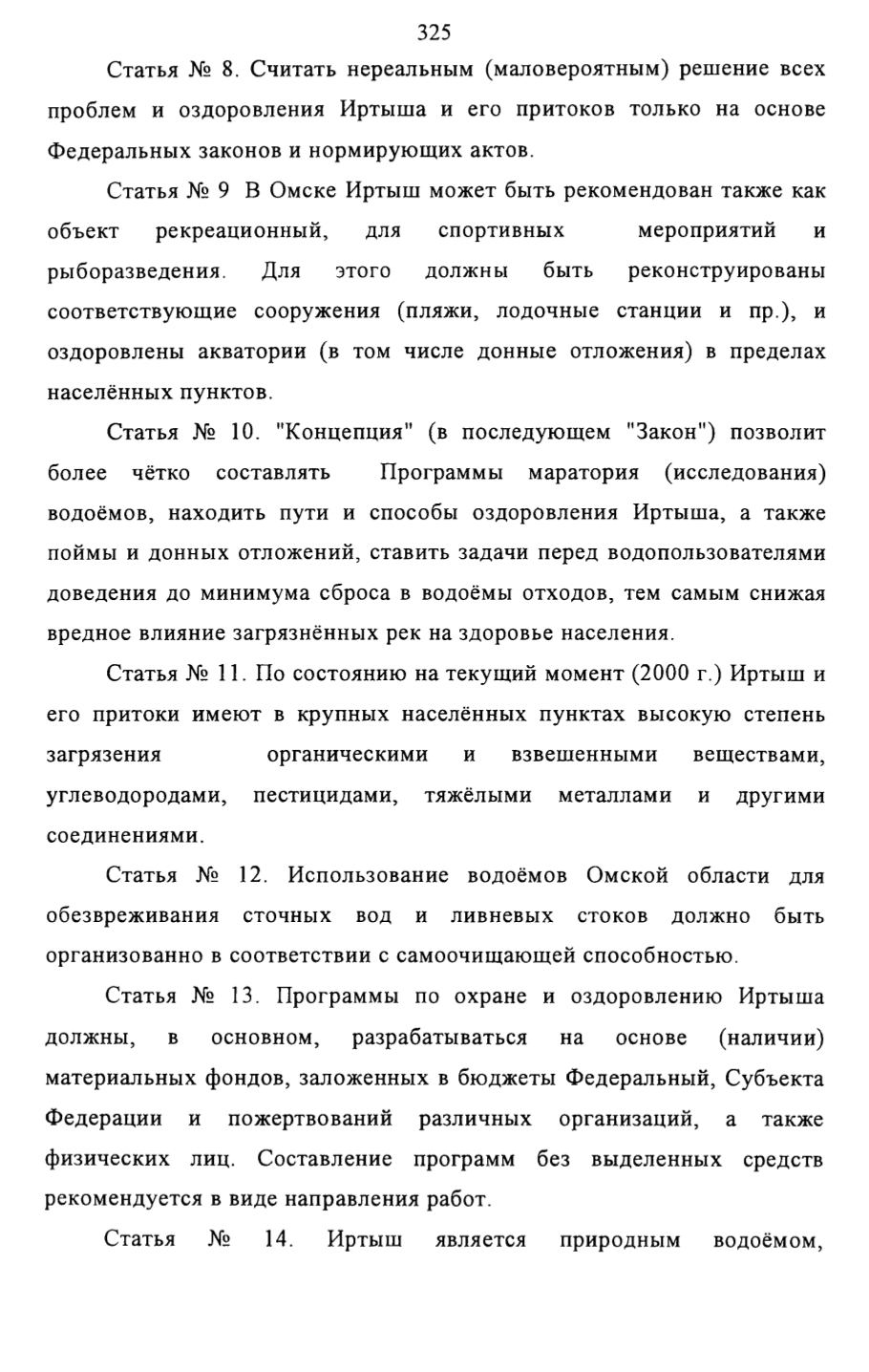 325

Статья № 8. Считать нереальным (маловероятным) решение всех проблем и оздоровления Иртыша и его притоков только на основе Федеральных законов и нормирующих актов.

Статья № 9 В Омске Иртыш может быть рекомендован также как объект рекреационный, для спортивных мероприятий и рыборазведения. Для этого должны быть реконструированы соответствующие сооружения (пляжи, лодочные станции и пр.), и оздоровлены акватории (в том числе донные отложения) в пределах населённых пунктов.

Статья № 10. "Концепция" (в последующем "Закон") позволит более чётко составлять Программы маратория (исследования) водоёмов, находить пути и способы оздоровления Иртыша, а также поймы и донных отложений, ставить задачи перед водопользователями доведения до минимума сброса в водоёмы отходов, тем самым снижая вредное влияние загрязнённых рек на здоровье населения.

Статья № 11. По состоянию на текущий момент (2000 г.) Иртыш и его притоки имеют в крупных населённых пунктах высокую степень загрязения органическими и взвешенными веществами, углеводородами, пестицидами, тяжёлыми металлами и другими соединениями.

Статья № 12. Использование водоёмов Омской области для обезвреживания сточных вод и ливневых стоков должно быть организованно в соответствии с самоочищающей способностью.

Статья № 13. Программы по охране и оздоровлению Иртыша должны, в основном, разрабатываться на основе (наличии) материальных фондов, заложенных в бюджеты Федеральный, Субъекта Федерации и пожертвований различных организаций, а также физических лиц. Составление программ без выделенных средств рекомендуется в виде направления работ.

Статья № 14. Иртыш является природным водоёмом,